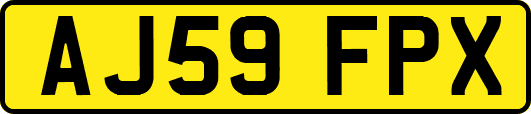 AJ59 FPX